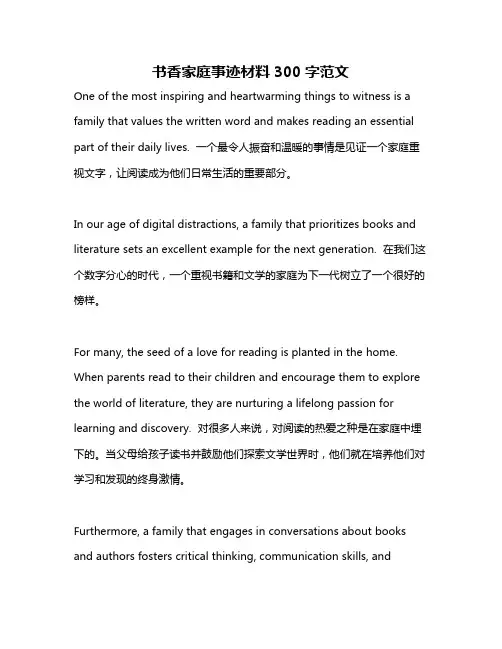 书香家庭事迹材料 300 字范文

One of the most inspiring and heartwarming things to witness is a family that values the written word and makes reading an essential part of their daily lives. 一个最令人振奋和温暖的事情是见证一个家庭重视文字，让阅读成为他们日常生活的重要部分。

In our age of digital distractions, a family that prioritizes books and literature sets an excellent example for the next generation. 在我们这个数字分心的时代，一个重视书籍和文学的家庭为下一代树立了一个很好的榜样。

For many, the seed of a love for reading is planted in the home. When parents read to their children and encourage them to explore the world of literature, they are nurturing a lifelong passion for learning and discovery. 对很多人来说，对阅读的热爱之种是在家庭中埋下的。当父母给孩子读书并鼓励他们探索文学世界时，他们就在培养他们对学习和发现的终身激情。

Furthermore, a family that engages in conversations about books and authors fosters critical thinking, communication skills, and